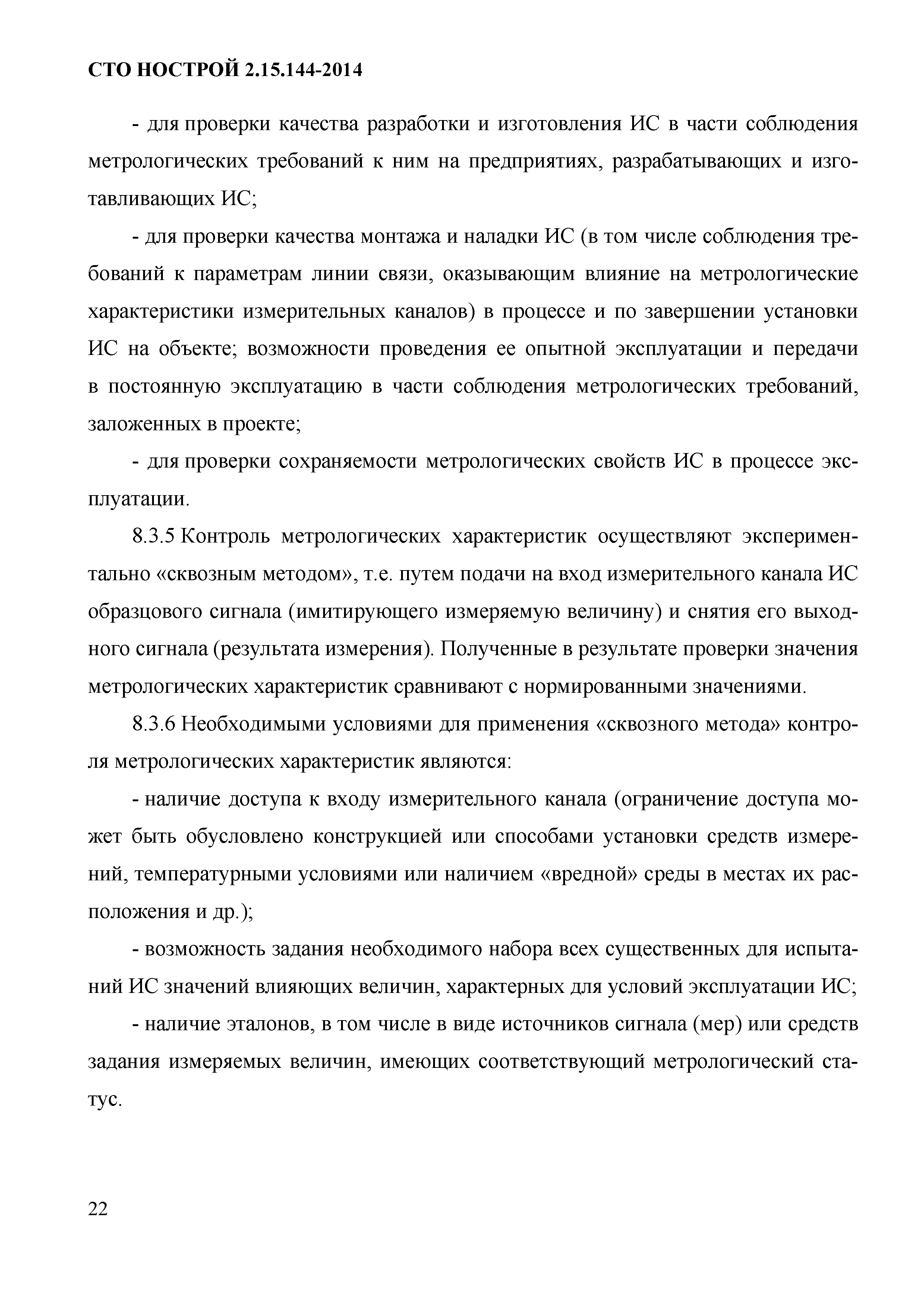 СТО НОСТРОЙ 2.15.144-2014

- для проверки качества разработки и изготовления ИС в части соблюдения метрологических требований к ним на предприятиях, разрабатывающих и изготавливающих ИС;

- для проверки качества монтажа и наладки ИС (в том числе соблюдения требований к параметрам линии связи, оказывающим влияние на метрологические характеристики измерительных каналов) в процессе и по завершении установки ИС на объекте; возможности проведения ее опытной эксплуатации и передачи в постоянную эксплуатацию в части соблюдения метрологических требований, заложенных в проекте;

- для проверки сохраняемости метрологических свойств ИС в процессе эксплуатации.

8.3.5 Контроль метрологических характеристик осуществляют экспериментально «сквозным методом», т.е. путем подачи на вход измерительного канала ИС образцового сигнала (имитирующего измеряемую величину) и снятия его выходного сигнала (результата измерения). Полученные в результате проверки значения метрологических характеристик сравнивают с нормированными значениями.

8.3.6 Необходимыми условиями для применения «сквозного метода» контроля метрологических характеристик являются:

- наличие доступа к входу измерительного канала (ограничение доступа может быть обусловлено конструкцией или способами установки средств измерений, температурными условиями или наличием «вредной» среды в местах их расположения и др.);

- возможность задания необходимого набора всех существенных для испытаний ИС значений влияющих величин, характерных для условий эксплуатации ИС;

- наличие эталонов, в том числе в виде источников сигнала (мер) или средств задания измеряемых величин, имеющих соответствующий метрологический статус.

22